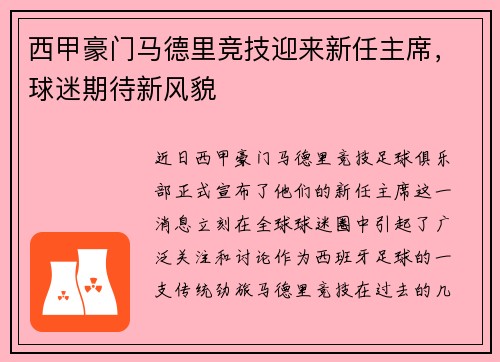 西甲豪门马德里竞技迎来新任主席，球迷期待新风貌

近日西甲豪门马德里竞技足球俱乐部正式宣布了他们的新任主席这一消息立刻在全球球迷圈中引起了广泛关注和讨论作为西班牙足球的一支传统劲旅马德里竞技在过去的几